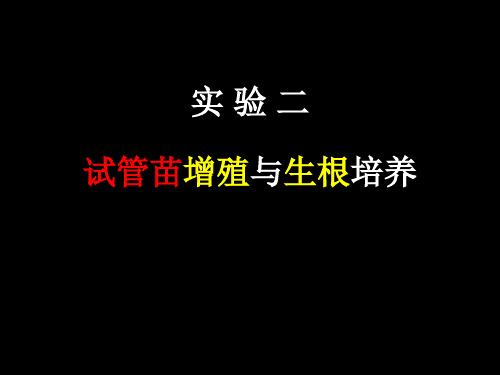 实 验 二

试管苗增殖与生根培养